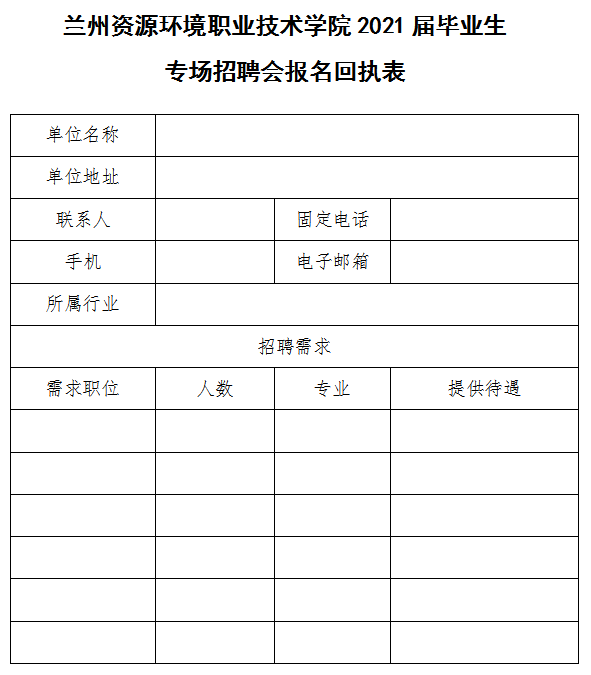 兰州资源环境职业技术学院 2021 届毕业生

专场招聘会报名回执表

| 单位名称 | | | |
|---|---|---|---|
| 单位地址 | | | |
| 联系人 | | 固定电话 | |
| 手机 | | 电子邮箱 | |
| 所属行业 | | | |
| 招聘需求 | | | |
| 需求职位 | 人数 | 专业 | 提供待遇 |
| | | | |
| | | | |
| | | | |
| | | | |
| | | | |
| | | | |